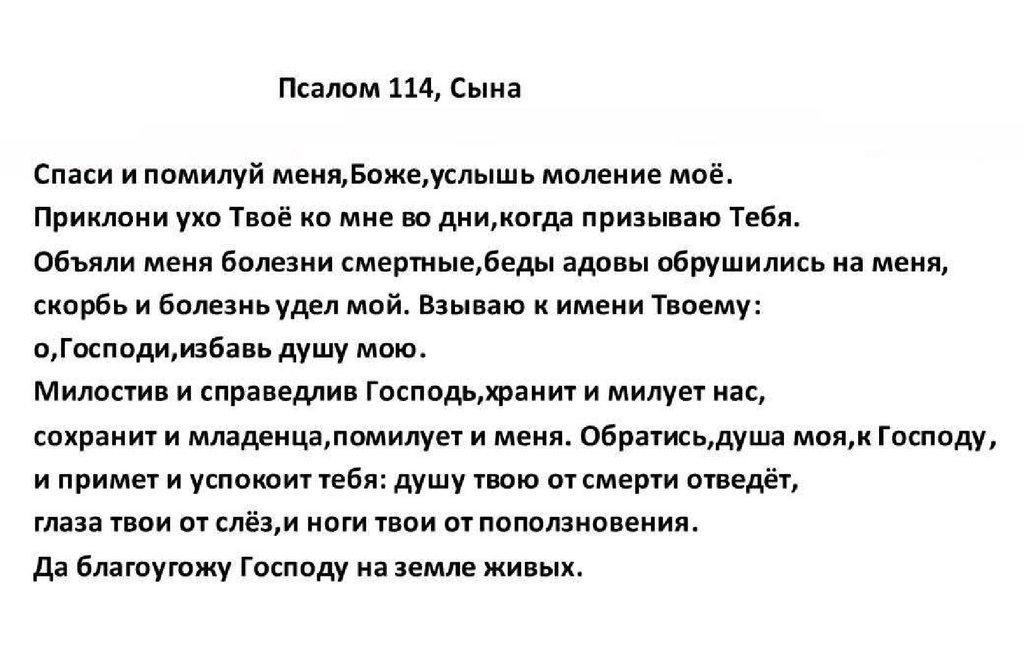 Псалом 114, Сына

Спаси и помилуй меня,Боже,услышь моление моё.
Приклони ухо Твоё ко мне во дни,когда призываю Тебя.
Объяли меня болезни смертные,беды адовы обрушились на меня,
скорбь и болезнь удел мой. Взываю к имени Твоему:
о,Господи,избавь душу мою.
Милостив и справедлив Господь,хранит и милует нас,
сохранит и младенца,помилует и меня. Обратись,душа моя,к Господу,
и примет и успокоит тебя: душу твою от смерти отведёт,
глаза твои от слёз,и ноги твои от поползновения.
Да благоугожу Господу на земле живых.